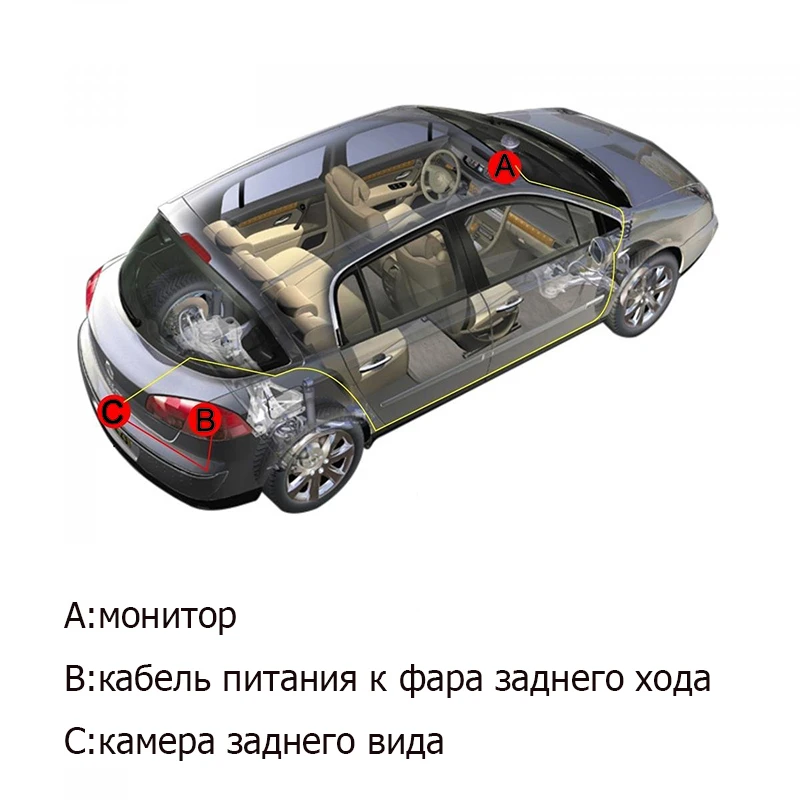 A

C

B

A:монитор

B:кабель питания к фара заднего хода

C:камера заднего вида